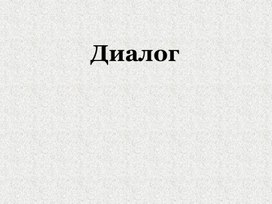 Диалог